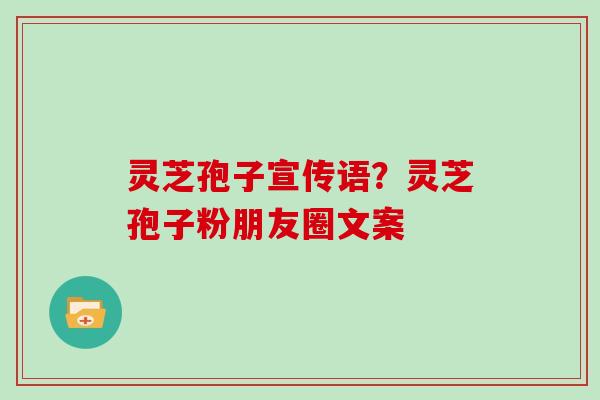 灵芝孢子宣传语？灵芝孢子粉朋友圈文案